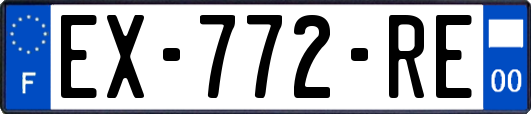 F
EX-772-RE
00